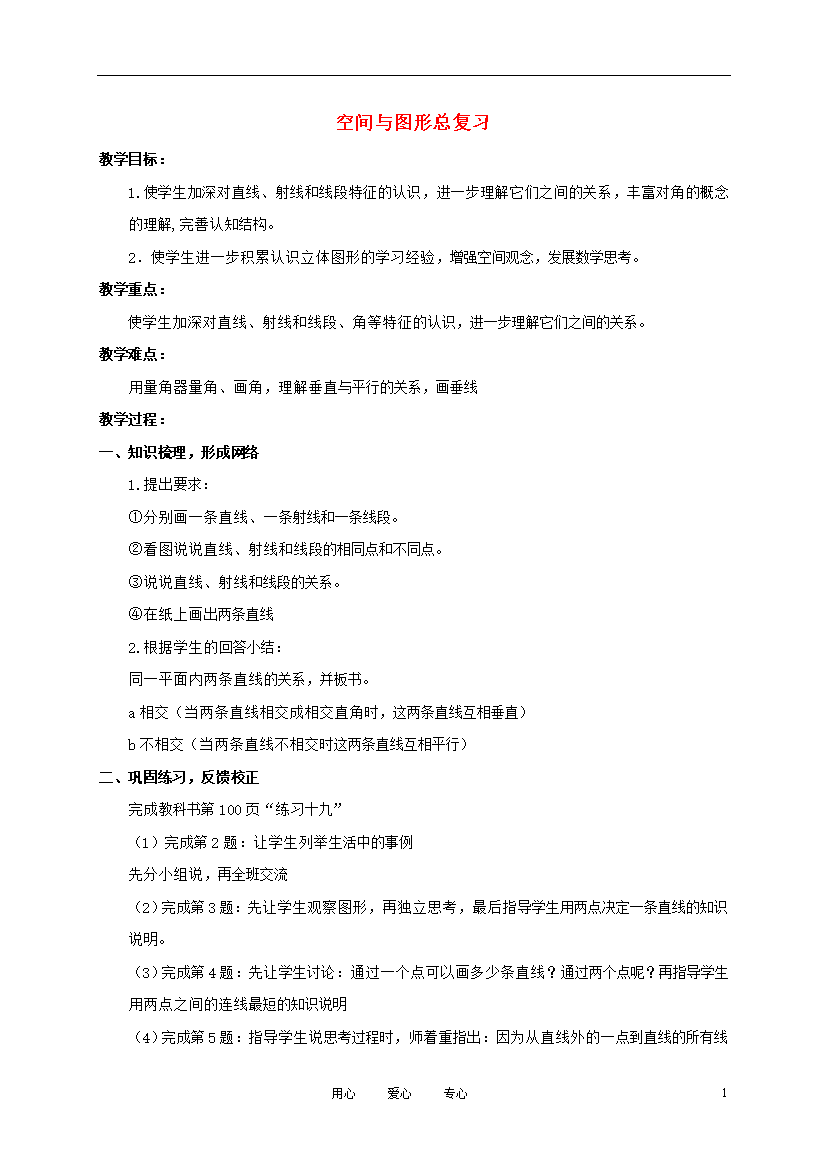 空间与图形总复习

教学目标：

1.使学生加深对直线、射线和线段特征的认识，进一步理解它们之间的关系，丰富对角的概念的理解,完善认知结构。

2．使学生进一步积累认识立体图形的学习经验，增强空间观念，发展数学思考。

教学重点：

使学生加深对直线、射线和线段、角等特征的认识，进一步理解它们之间的关系。

教学难点：

用量角器量角、画角，理解垂直与平行的关系，画垂线

教学过程：

一、知识梳理，形成网络

1.提出要求：

①分别画一条直线、一条射线和一条线段。

②看图说说直线、射线和线段的相同点和不同点。

③说说直线、射线和线段的关系。

④在纸上画出两条直线

2.根据学生的回答小结：

同一平面内两条直线的关系，并板书。

a 相交（当两条直线相交成相交直角时，这两条直线互相垂直）

b 不相交（当两条直线不相交时这两条直线互相平行）

二、巩固练习，反馈校正

完成教科书第 100 页“练习十九”

（1）完成第 2 题：让学生列举生活中的事例

先分小组说，再全班交流

（2)完成第 3 题：先让学生观察图形，再独立思考，最后指导学生用两点决定一条直线的知识说明。

（3)完成第 4 题：先让学生讨论：通过一个点可以画多少条直线？通过两个点呢？再指导学生用两点之间的连线最短的知识说明

（4)完成第 5 题：指导学生说思考过程时，师着重指出：因为从直线外的一点到直线的所有线

用心　　爱心　　专心　　1